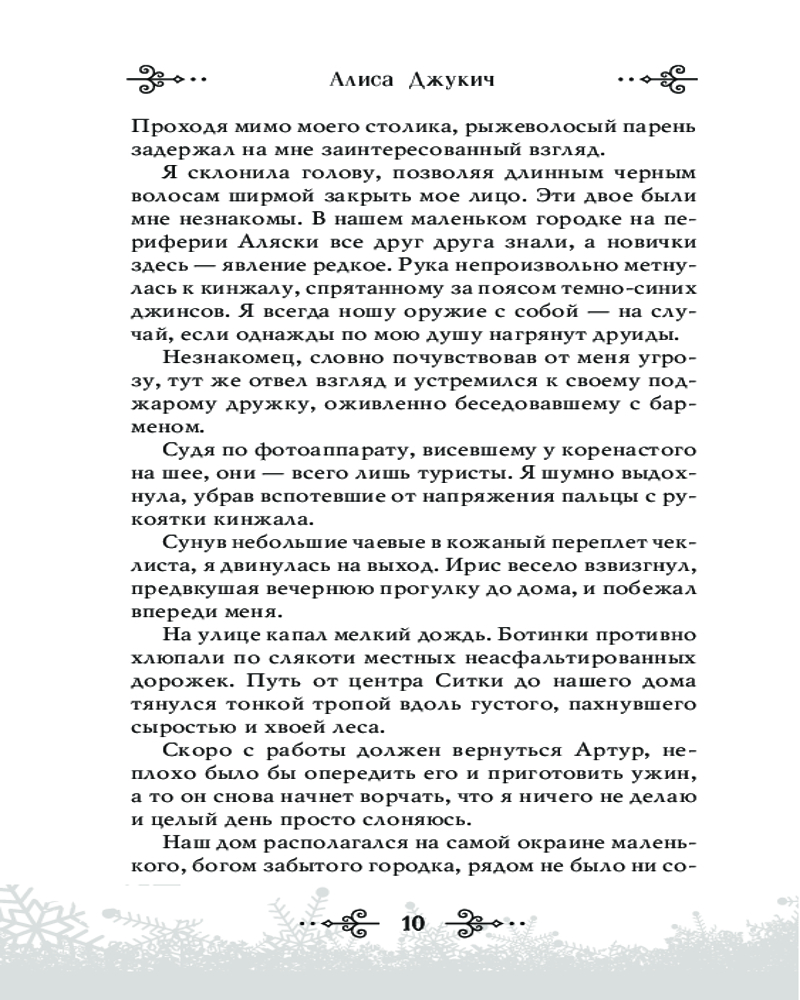 Алиса Джукич

Проходя мимо моего столика, рыжеволосый парень задержал на мне заинтересованный взгляд.

Я склонила голову, позволяя длинным черным волосам ширмой закрыть мое лицо. Эти двое были мне незнакомы. В нашем маленьком городке на периферии Аляски все друг друга знали, а новички здесь — явление редкое. Рука непроизвольно метнулась к кинжалу, спрятанному за поясом темно-синих джинсов. Я всегда ношу оружие с собой — на случай, если однажды по мою душу нагрянут друиды.

Незнакомец, словно почувствовав от меня угрозу, тут же отвел взгляд и устремился к своему поджарому дружку, оживленно беседовавшему с барменом.

Судя по фотоаппарату, висевшему у коренастого на шее, они — всего лишь туристы. Я шумно выдохнула, убрав вспотевшие от напряжения пальцы с рукоятки кинжала.

Сунув небольшие чаевые в кожаный переплет чеклиста, я двинулась на выход. Ирис весело взвизгнул, предвкушая вечернюю прогулку до дома, и побежал впереди меня.

На улице капал мелкий дождь. Ботинки противно хлюпали по слякоти местных неасфальтированных дорожек. Путь от центра Ситки до нашего дома тянулся тонкой тропой вдоль густого, пахнувшего сыростью и хвоей леса.

Скоро с работы должен вернуться Артур, неплохо было бы опередить его и приготовить ужин, а то он снова начнет ворчать, что я ничего не делаю и целый день просто слоняюсь.

Наш дом располагался на самой окраине маленького, богом забытого городка, рядом не было ни со-

10